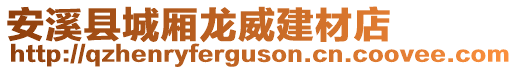 安溪县城厢龙威建材店
http://qzhenryferguson.cn.coovee.com